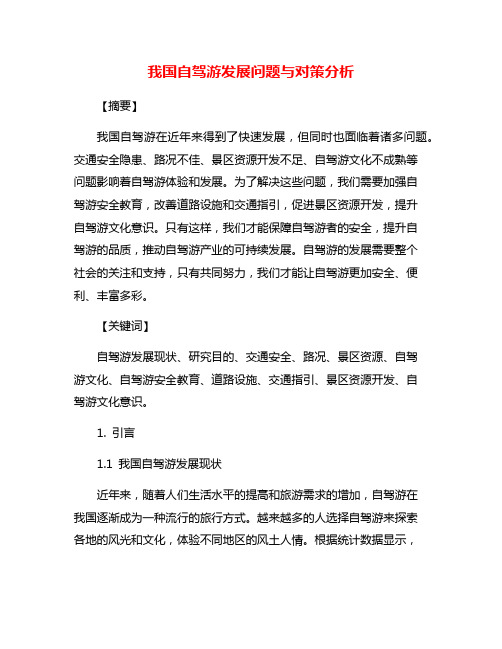 我国自驾游发展问题与对策分析

【摘要】

我国自驾游在近年来得到了快速发展，但同时也面临着诸多问题。交通安全隐患、路况不佳、景区资源开发不足、自驾游文化不成熟等问题影响着自驾游体验和发展。为了解决这些问题，我们需要加强自驾游安全教育，改善道路设施和交通指引，促进景区资源开发，提升自驾游文化意识。只有这样，我们才能保障自驾游者的安全，提升自驾游的品质，推动自驾游产业的可持续发展。自驾游的发展需要整个社会的关注和支持，只有共同努力，我们才能让自驾游更加安全、便利、丰富多彩。

【关键词】

自驾游发展现状、研究目的、交通安全、路况、景区资源、自驾游文化、自驾游安全教育、道路设施、交通指引、景区资源开发、自驾游文化意识。

1. 引言

1.1 我国自驾游发展现状

近年来，随着人们生活水平的提高和旅游需求的增加，自驾游在我国逐渐成为一种流行的旅行方式。越来越多的人选择自驾游来探索各地的风光和文化，体验不同地区的风土人情。根据统计数据显示，